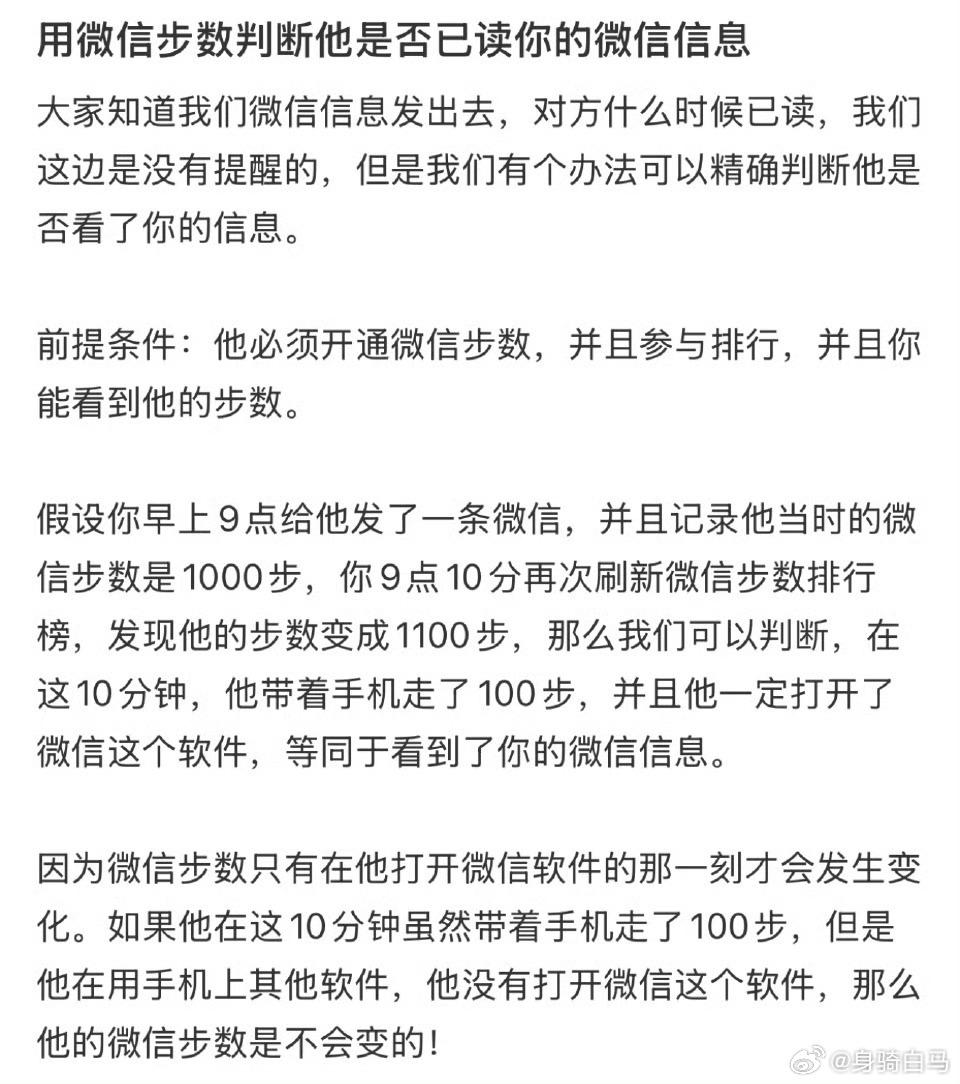 用微信步数判断他是否已读你的微信信息

大家知道我们微信信息发出去，对方什么时候已读，我们这边是没有提醒的，但是我们有个办法可以精确判断他是否看了你的信息。

前提条件：他必须开通微信步数，并且参与排行，并且你能看到他的步数。

假设你早上9点给他发了一条微信，并且记录他当时的微信步数是1000步，你9点10分再次刷新微信步数排行榜，发现他的步数变成1100步，那么我们可以判断，在这10分钟，他带着手机走了100步，并且他一定打开了微信这个软件，等同于看到了你的微信信息。

因为微信步数只有在他打开微信软件的那一刻才会发生变化。如果他在这10分钟虽然带着手机走了100步，但是他在用手机上其他软件，他没有打开微信这个软件，那么他的微信步数是不会变的！

@身骑白马